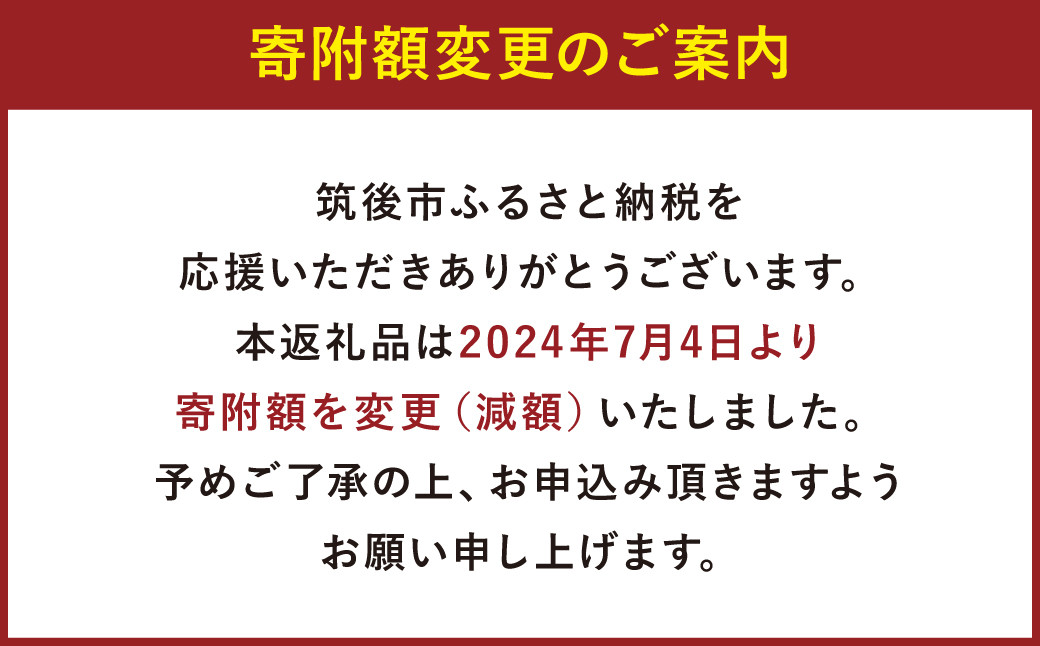 寄附額変更のご案内

筑後市ふるさと納税を
応援いただきありがとうございます。
本返礼品は2024年7月4日より
寄附額を変更（減額）いたしました。
予めご了承の上、お申込み頂きますよう
お願い申し上げます。